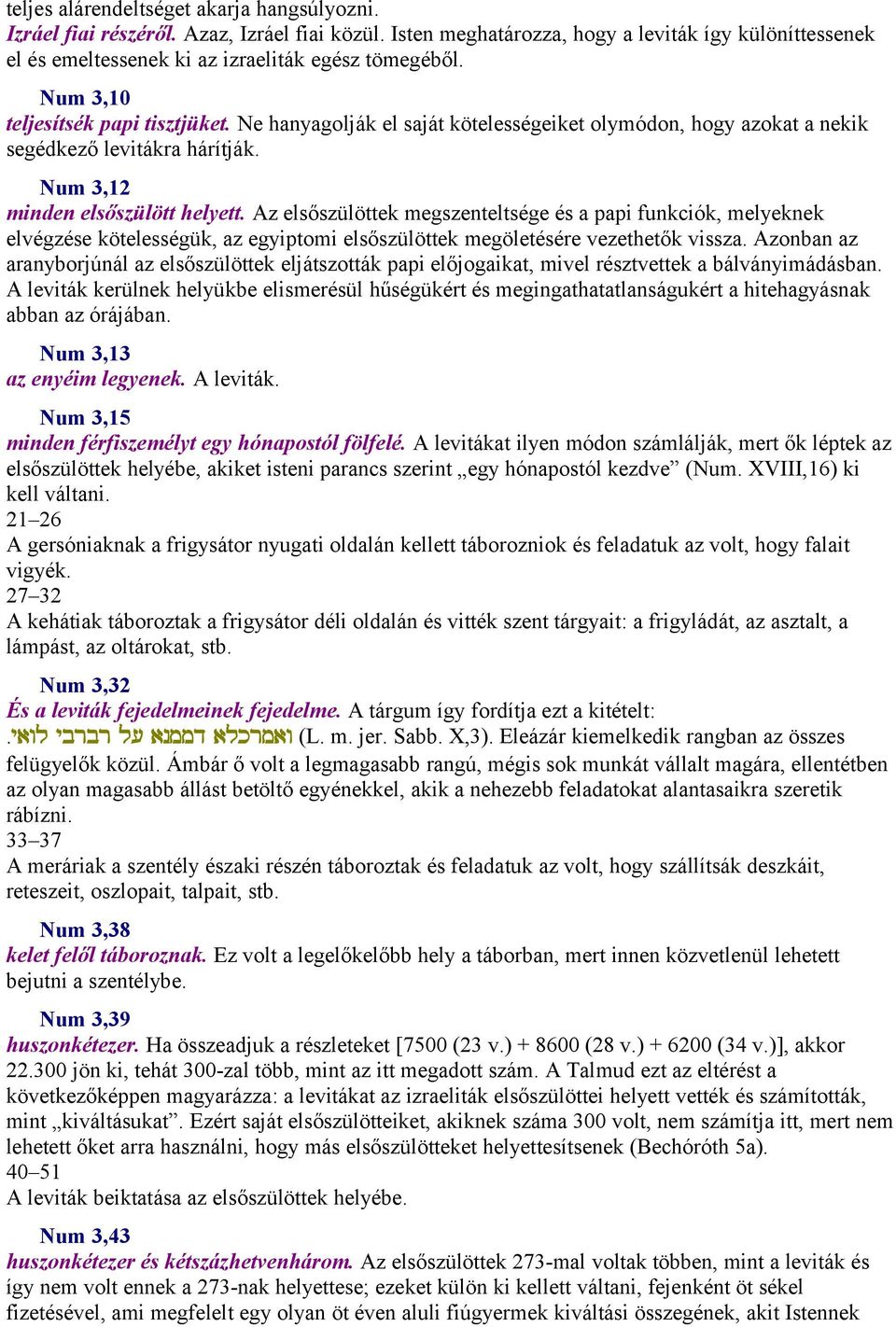 teljes alárendeltséget akarja hangsúlyozni.
Izráel fiai részéről. Azaz, Izráel fiai közül. Isten meghatározza, hogy a leviták így különíttessenek el és emeltessenek ki az izraeliták egész tömegéből.

Num 3,10
teljesítsék papi tisztjüket. Ne hanyagolják el saját kötelességeiket olymódon, hogy azokat a nekik segédkező levitákra hárítják.

Num 3,12
minden elsőszülött helyett. Az elsőszülöttek megszenteltsége és a papi funkciók, melyeknek elvégzése kötelességük, az egyiptomi elsőszülöttek megöletésére vezethetők vissza. Azonban az aranyborjúnál az elsőszülöttek eljátszották papi előjogaikat, mivel résztvettek a bálványimádásban. A leviták kerülnek helyükbe elismerésül hűségükért és megingathatatlanságukért a hitehagyásnak abban az órájában.

Num 3,13
az enyéim legyenek. A leviták.

Num 3,15
minden férfiszemélyt egy hónapostól fölfelé. A levitákat ilyen módon számlálják, mert ők léptek az elsőszülöttek helyébe, akiket isteni parancs szerint „egy hónapostól kezdve” (Num. XVIII,16) ki kell váltani.
21–26
A gersóniaknak a frigysátor nyugati oldalán kellett táborozniok és feladatuk az volt, hogy falait vigyék.
27–32
A kehátiak táboroztak a frigysátor déli oldalán és vitték szent tárgyait: a frigyládát, az asztalt, a lámpást, az oltárokat, stb.

Num 3,32
És a leviták fejedelmeinek fejedelme. A tárgum így fordítja ezt a kitételt:
.ואמרכלא דממנא על רברבי לואי (L. m. jer. Sabb. X,3). Eleázár kiemelkedik rangban az összes felügyelők közül. Ámbár ő volt a legmagasabb rangú, mégis sok munkát vállalt magára, ellentétben az olyan magasabb állást betöltő egyénekkel, akik a nehezebb feladatokat alantasaikra szeretik rábízni.
33–37
A meráriak a szentély északi részén táboroztak és feladatuk az volt, hogy szállítsák deszkáit, reteszeit, oszlopait, talpait, stb.

Num 3,38
kelet felől táboroznak. Ez volt a legelőkelőbb hely a táborban, mert innen közvetlenül lehetett bejutni a szentélybe.

Num 3,39
huszonkétezer. Ha összeadjuk a részleteket [7500 (23 v.) + 8600 (28 v.) + 6200 (34 v.)], akkor 22.300 jön ki, tehát 300-zal több, mint az itt megadott szám. A Talmud ezt az eltérést a következőképpen magyarázza: a levitákat az izraeliták elsőszülöttei helyett vették és számították, mint „kiváltásukat”. Ezért saját elsőszülötteiket, akiknek száma 300 volt, nem számítja itt, mert nem lehetett őket arra használni, hogy más elsőszülötteket helyettesítsenek (Bechóróth 5a).
40–51
A leviták beiktatása az elsőszülöttek helyébe.

Num 3,43
huszonkétezer és kétszázhetvenhárom. Az elsőszülöttek 273-mal voltak többen, mint a leviták és így nem volt ennek a 273-nak helyettese; ezeket külön ki kellett váltani, fejenként öt sékel fizetésével, ami megfelelt egy olyan öt éven aluli fiúgyermek kiváltási összegének, akit Istennek